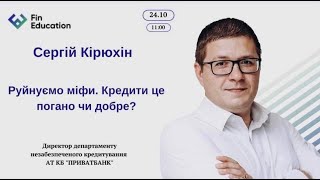 Fin Education

24.10

11:00

Сергій Кірюхін

Руйнуємо міфи. Кредити це погано чи добре?

Директор департаменту незабезпеченого кредитування АТ КБ "ПРИВАТБАНК"